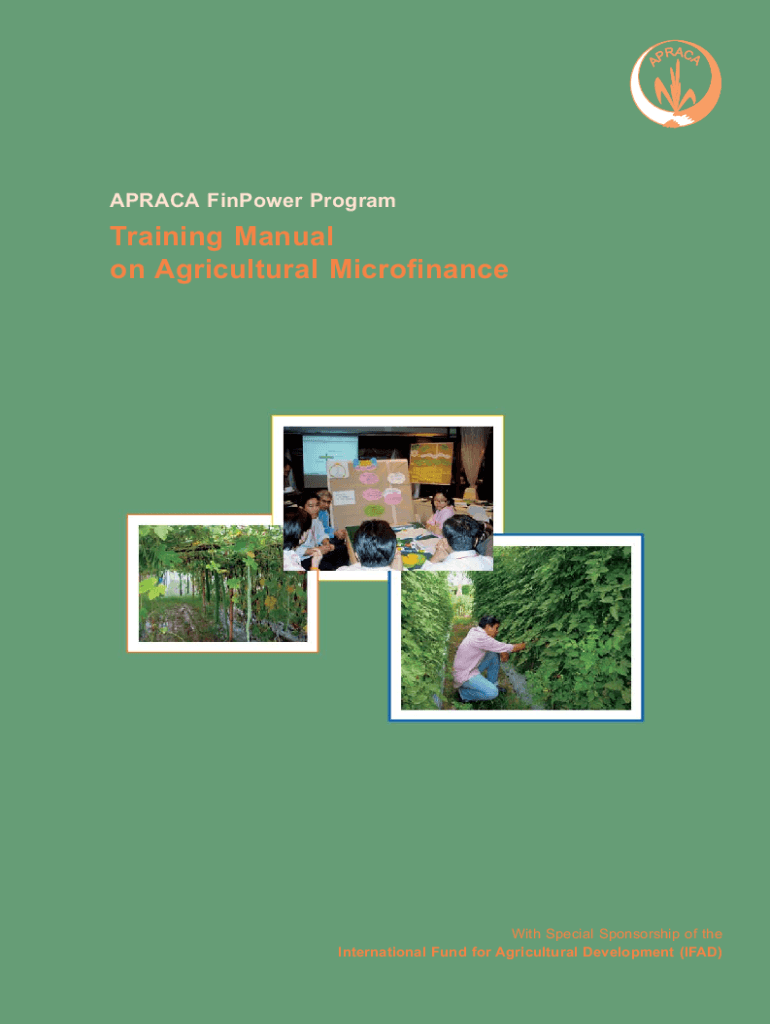 APRACA

APRACA FinPower Program

Training Manual
on Agricultural Microfinance

With Special Sponsorship of the
International Fund for Agricultural Development (IFAD)